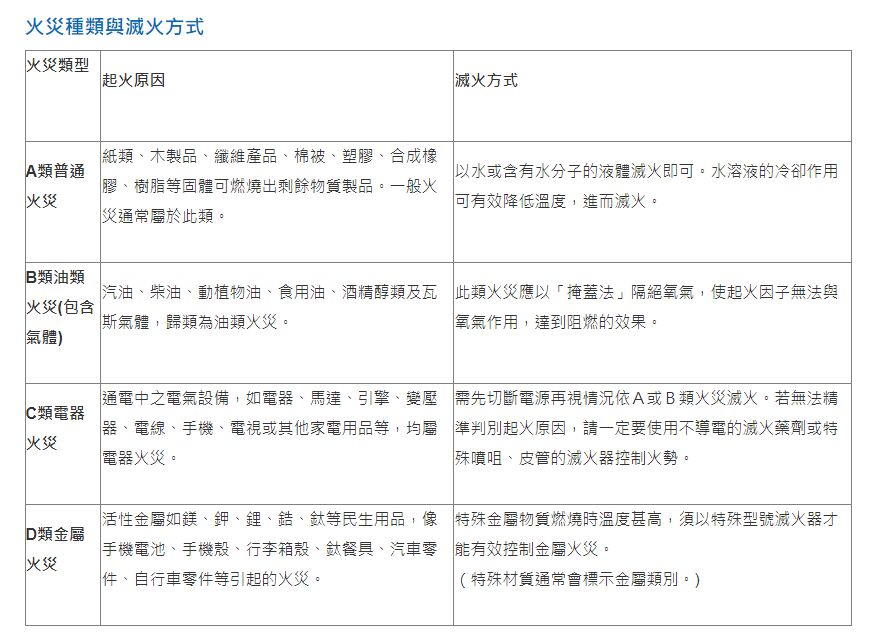 火災種類與滅火方式

| 火災類型 | 起火原因 | 滅火方式 |
|---|---|---|
| A類普通火災 | 紙類、木製品、纖維產品、棉被、塑膠、合成橡膠、樹脂等固體可燃燒出剩餘物質製品。一般火災通常屬於此類。 | 以水或含有水分子的液體滅火即可。水溶液的冷卻作用可有效降低溫度，進而滅火。 |
| B類油類火災(包含氣體) | 汽油、柴油、動植物油、食用油、酒精醇類及瓦斯氣體，歸類為油類火災。 | 此類火災應以「掩蓋法」隔絕氧氣，使起火因子無法與氧氣作用，達到阻燃的效果。 |
| C類電器火災 | 通電中之電氣設備，如電器、馬達、引擎、變壓器、電線、手機、電視或其他家電用品等，均屬電器火災。 | 需先切斷電源再視情況依 A 或 B 類火災滅火。若無法精準判別起火原因，請一定要使用不導電的滅火藥劑或特殊噴咀、皮管的滅火器控制火勢。 |
| D類金屬火災 | 活性金屬如鎂、鉀、鋰、鋯、鈦等民生用品，像手機電池、手機殼、行李箱殼、鈦餐具、汽車零件、自行車零件等引起的火災。 | 特殊金屬物質燃燒時溫度甚高，須以特殊型號滅火器才能有效控制金屬火災。（特殊材質通常會標示金屬類別。） |